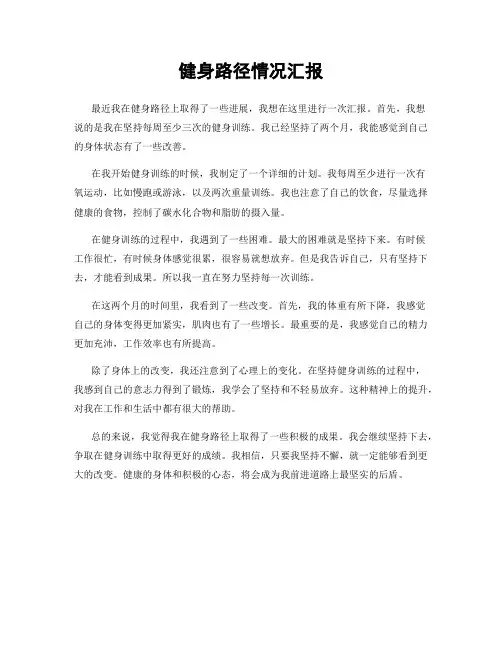 健身路径情况汇报

最近我在健身路径上取得了一些进展，我想在这里进行一次汇报。首先，我想说的是我在坚持每周至少三次的健身训练。我已经坚持了两个月，我能感觉到自己的身体状态有了一些改善。

在我开始健身训练的时候，我制定了一个详细的计划。我每周至少进行一次有氧运动，比如慢跑或游泳，以及两次重量训练。我也注意了自己的饮食，尽量选择健康的食物，控制了碳水化合物和脂肪的摄入量。

在健身训练的过程中，我遇到了一些困难。最大的困难就是坚持下来。有时候工作很忙，有时候身体感觉很累，很容易就想放弃。但是我告诉自己，只有坚持下去，才能看到成果。所以我一直在努力坚持每一次训练。

在这两个月的时间里，我看到了一些改变。首先，我的体重有所下降，我感觉自己的身体变得更加紧实，肌肉也有了一些增长。最重要的是，我感觉自己的精力更加充沛，工作效率也有所提高。

除了身体上的改变，我还注意到了心理上的变化。在坚持健身训练的过程中，我感到自己的意志力得到了锻炼，我学会了坚持和不轻易放弃。这种精神上的提升，对我在工作和生活中都有很大的帮助。

总的来说，我觉得我在健身路径上取得了一些积极的成果。我会继续坚持下去，争取在健身训练中取得更好的成绩。我相信，只要我坚持不懈，就一定能够看到更大的改变。健康的身体和积极的心态，将会成为我前进道路上最坚实的后盾。